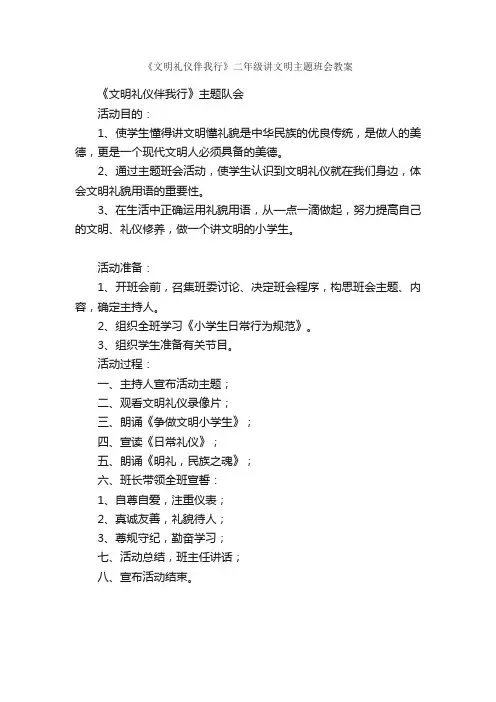 《文明礼仪伴我行》二年级讲文明主题班会教案

《文明礼仪伴我行》主题队会

活动目的：

1、使学生懂得讲文明懂礼貌是中华民族的优良传统，是做人的美德，更是一个现代文明人必须具备的美德。

2、通过主题班会活动，使学生认识到文明礼仪就在我们身边，体会文明礼貌用语的重要性。

3、在生活中正确运用礼貌用语，从一点一滴做起，努力提高自己的文明、礼仪修养，做一个讲文明的小学生。

活动准备：

1、开班会前，召集班委讨论、决定班会程序，构思班会主题、内容，确定主持人。

2、组织全班学习《小学生日常行为规范》。

3、组织学生准备有关节目。

活动过程：

一、主持人宣布活动主题；

二、观看文明礼仪录像片；

三、朗诵《争做文明小学生》；

四、宣读《日常礼仪》；

五、朗诵《明礼，民族之魂》；

六、班长带领全班宣誓：

1、自尊自爱，注重仪表；

2、真诚友善，礼貌待人；

3、尊规守纪，勤奋学习；

七、活动总结，班主任讲话；

八、宣布活动结束。